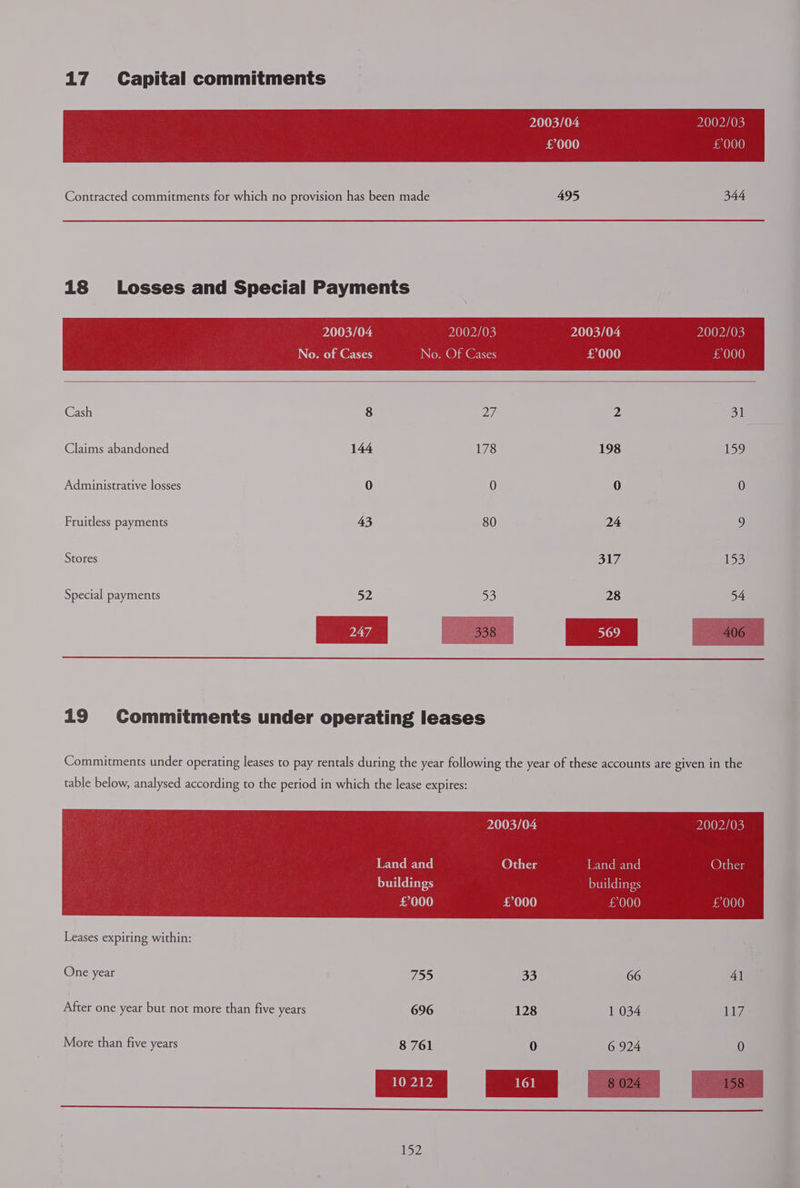 17 Capital commitments

| | 2003/04 £'000 | 2002/03 £'000 |
|---|---|---|
| Contracted commitments for which no provision has been made | 495 | 344 |

18 Losses and Special Payments

| | 2003/04 No. of Cases | 2002/03 No. Of Cases | 2003/04 £'000 | 2002/03 £'000 |
|---|---|---|---|---|
| Cash | 8 | 27 | 2 | 31 |
| Claims abandoned | 144 | 178 | 198 | 159 |
| Administrative losses | 0 | 0 | 0 | 0 |
| Fruitless payments | 43 | 80 | 24 | 9 |
| Stores | | | 317 | 153 |
| Special payments | 52 | 53 | 28 | 54 |
| | 247 | 338 | 569 | 406 |

19 Commitments under operating leases

Commitments under operating leases to pay rentals during the year following the year of these accounts are given in the table below, analysed according to the period in which the lease expires:

| | 2003/04 Land and buildings £'000 | 2003/04 Other £'000 | 2002/03 Land and buildings £'000 | 2002/03 Other £'000 |
|---|---|---|---|---|
| Leases expiring within: | | | | |
| One year | 755 | 33 | 66 | 41 |
| After one year but not more than five years | 696 | 128 | 1 034 | 117 |
| More than five years | 8 761 | 0 | 6 924 | 0 |
| | 10 212 | 161 | 8 024 | 158 |

152